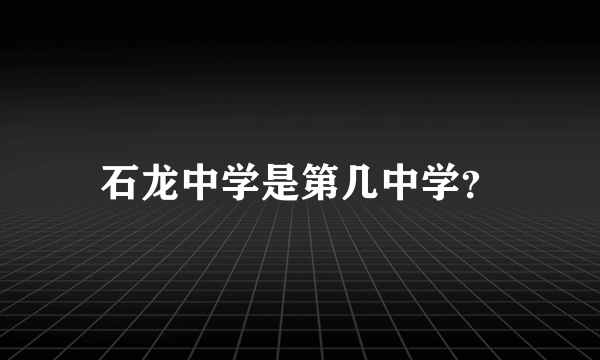 石龙中学是第几中学?